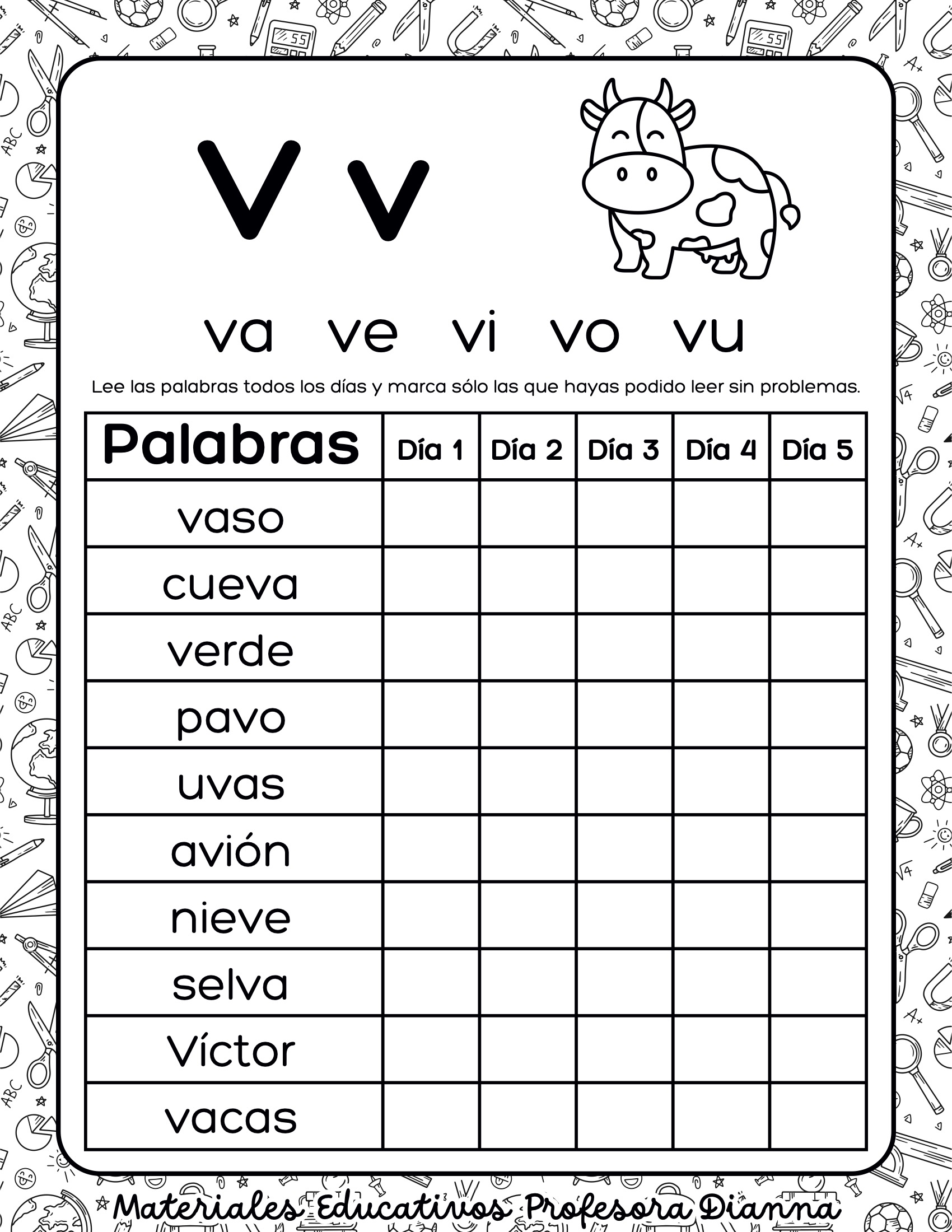 V v

va ve vi vo vu

Lee las palabras todos los días y marca sólo las que hayas podido leer sin problemas.

| Palabras | Día 1 | Día 2 | Día 3 | Día 4 | Día 5 |
|---|---|---|---|---|---|
| vaso | | | | | |
| cueva | | | | | |
| verde | | | | | |
| pavo | | | | | |
| uvas | | | | | |
| avión | | | | | |
| nieve | | | | | |
| selva | | | | | |
| Víctor | | | | | |
| vacas | | | | | |

Materiales Educativos Profesora Dianna